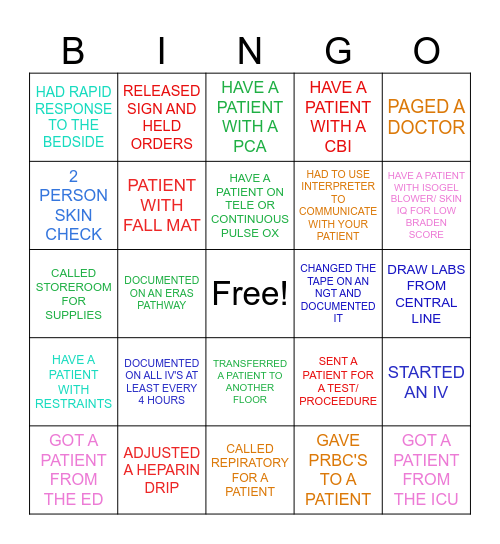 | B | I | N | G | O |
|---|---|---|---|---|
| HAD RAPID RESPONSE TO THE BEDSIDE | RELEASED SIGN AND HELD ORDERS | HAVE A PATIENT WITH A PCA | HAVE A PATIENT WITH A CBI | PAGED A DOCTOR |
| 2 PERSON SKIN CHECK | PATIENT WITH FALL MAT | HAVE A PATIENT ON TELE OR CONTINUOUS PULSE OX | HAD TO USE INTERPRETER TO COMMUNICATE WITH YOUR PATIENT | HAVE A PATIENT WITH ISOGEL BLOWER/ SKIN IQ FOR LOW BRADEN SCORE |
| CALLED STOREROOM FOR SUPPLIES | DOCUMENTED ON AN ERAS PATHWAY | Free! | CHANGED THE TAPE ON AN NGT AND DOCUMENTED IT | DRAW LABS FROM CENTRAL LINE |
| HAVE A PATIENT WITH RESTRAINTS | DOCUMENTED ON ALL IV'S AT LEAST EVERY 4 HOURS | TRANSFERRED A PATIENT TO ANOTHER FLOOR | SENT A PATIENT FOR A TEST/ PROCEEDURE | STARTED AN IV |
| GOT A PATIENT FROM THE ED | ADJUSTED A HEPARIN DRIP | CALLED REPIRATORY FOR A PATIENT | GAVE PRBC'S TO A PATIENT | GOT A PATIENT FROM THE ICU |